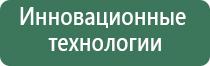 Инновационные технологии